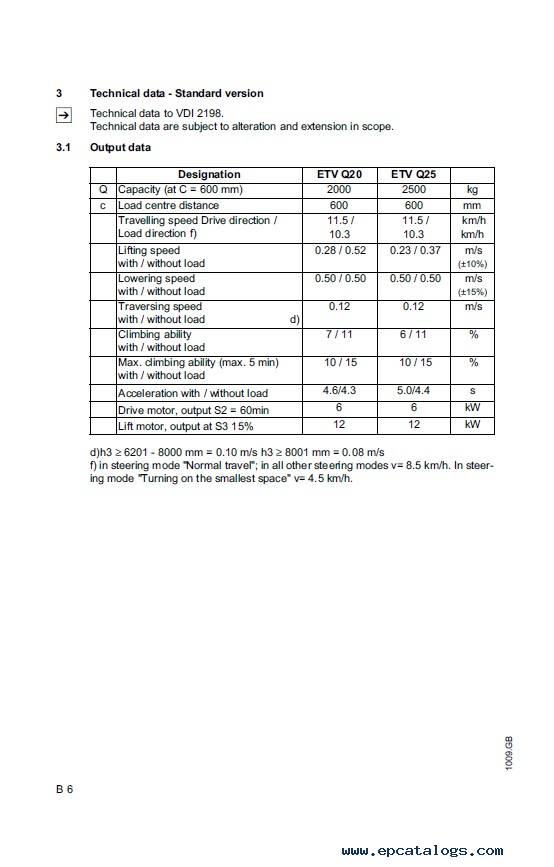 3 Technical data - Standard version

→ Technical data to VDI 2198.
Technical data are subject to alteration and extension in scope.

3.1 Output data

| | Designation | ETV Q20 | ETV Q25 | |
|---|---|---|---|---|
| Q | Capacity (at C = 600 mm) | 2000 | 2500 | kg |
| c | Load centre distance | 600 | 600 | mm |
| | Travelling speed Drive direction / Load direction f) | 11.5 / 10.3 | 11.5 / 10.3 | km/h km/h |
| | Lifting speed with / without load | 0.28 / 0.52 | 0.23 / 0.37 | m/s (±10%) |
| | Lowering speed with / without load | 0.50 / 0.50 | 0.50 / 0.50 | m/s (±15%) |
| | Traversing speed with / without load d) | 0.12 | 0.12 | m/s |
| | Climbing ability with / without load | 7 / 11 | 6 / 11 | % |
| | Max. climbing ability (max. 5 min) with / without load | 10 / 15 | 10 / 15 | % |
| | Acceleration with / without load | 4.6/4.3 | 5.0/4.4 | s |
| | Drive motor, output S2 = 60min | 6 | 6 | kW |
| | Lift motor, output at S3 15% | 12 | 12 | kW |

d)h3 ≥ 6201 - 8000 mm = 0.10 m/s h3 ≥ 8001 mm = 0.08 m/s
f) in steering mode "Normal travel"; in all other steering modes v= 8.5 km/h. In steering mode "Turning on the smallest space" v= 4.5 km/h.

1009.GB

B 6

www.epcatalogs.com